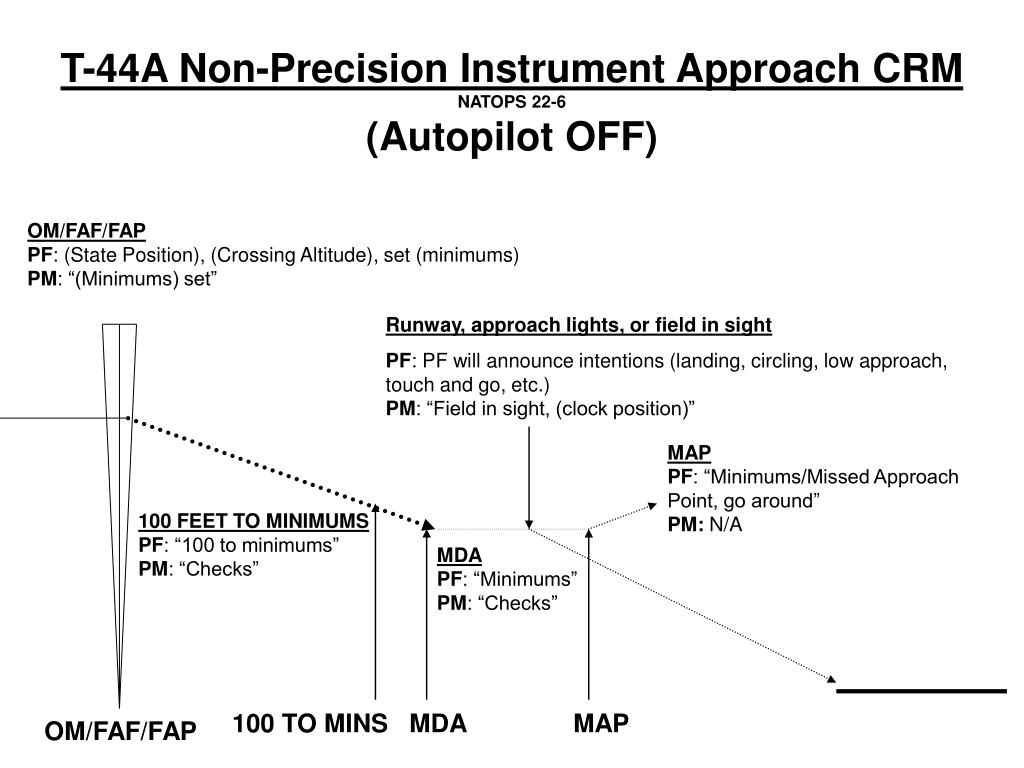 T-44A Non-Precision Instrument Approach CRM
NATOPS 22-6
(Autopilot OFF)

OM/FAF/FAP
PF: (State Position), (Crossing Altitude), set (minimums)
PM: “(Minimums) set”

Runway, approach lights, or field in sight
PF: PF will announce intentions (landing, circling, low approach, touch and go, etc.)
PM: “Field in sight, (clock position)”

MAP
PF: “Minimums/Missed Approach Point, go around”
PM: N/A

100 FEET TO MINIMUMS
PF: “100 to minimums”
PM: “Checks”

MDA
PF: “Minimums”
PM: “Checks”

OM/FAF/FAP
100 TO MINS
MDA
MAP